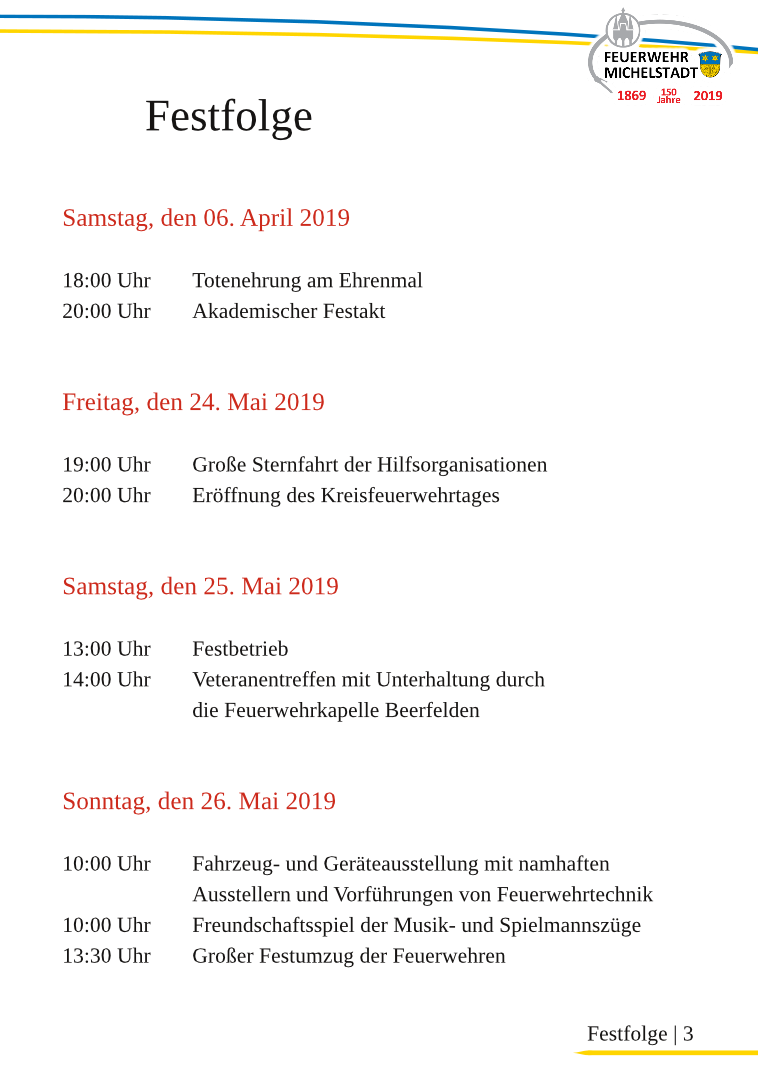 FEUERWEHR
MICHELSTADT
1869 150 Jahre 2019

Festfolge

Samstag, den 06. April 2019

18:00 Uhr Totenehrung am Ehrenmal
20:00 Uhr Akademischer Festakt

Freitag, den 24. Mai 2019

19:00 Uhr Große Sternfahrt der Hilfsorganisationen
20:00 Uhr Eröffnung des Kreisfeuerwehrtages

Samstag, den 25. Mai 2019

13:00 Uhr Festbetrieb
14:00 Uhr Veteranentreffen mit Unterhaltung durch die Feuerwehrkapelle Beerfelden

Sonntag, den 26. Mai 2019

10:00 Uhr Fahrzeug- und Geräteausstellung mit namhaften Ausstellern und Vorführungen von Feuerwehrtechnik
10:00 Uhr Freundschaftsspiel der Musik- und Spielmannszüge
13:30 Uhr Großer Festumzug der Feuerwehren

Festfolge | 3